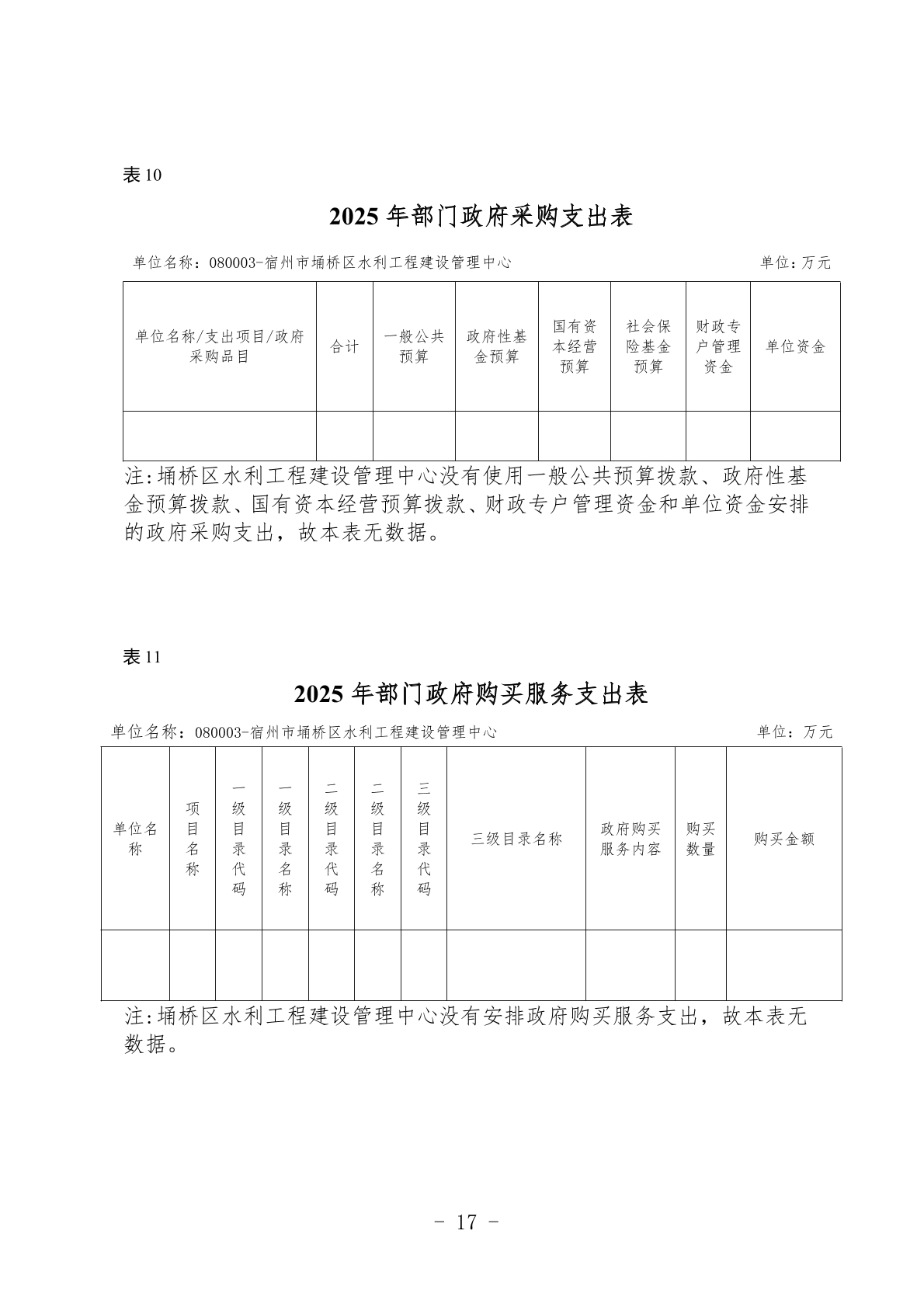 表 10

2025 年部门政府采购支出表

单位名称：080003-宿州市埇桥区水利工程建设管理中心 单位：万元

| 单位名称/支出项目/政府采购品目 | 合计 | 一般公共预算 | 政府性基金预算 | 国有资本经营预算 | 社会保险基金预算 | 财政专户管理资金 | 单位资金 |
|---|---|---|---|---|---|---|---|
| | | | | | | | |

注:埇桥区水利工程建设管理中心没有使用一般公共预算拨款、政府性基金预算拨款、国有资本经营预算拨款、财政专户管理资金和单位资金安排的政府采购支出，故本表无数据。

表 11

2025 年部门政府购买服务支出表

单位名称：080003-宿州市埇桥区水利工程建设管理中心 单位：万元

| 单位名称 | 项目名称 | 一级目录代码 | 一级目录名称 | 二级目录代码 | 二级目录名称 | 三级目录代码 | 三级目录名称 | 政府购买服务内容 | 购买数量 | 购买金额 |
|---|---|---|---|---|---|---|---|---|---|---|
| | | | | | | | | | | |

注:埇桥区水利工程建设管理中心没有安排政府购买服务支出，故本表无数据。

- 17 -